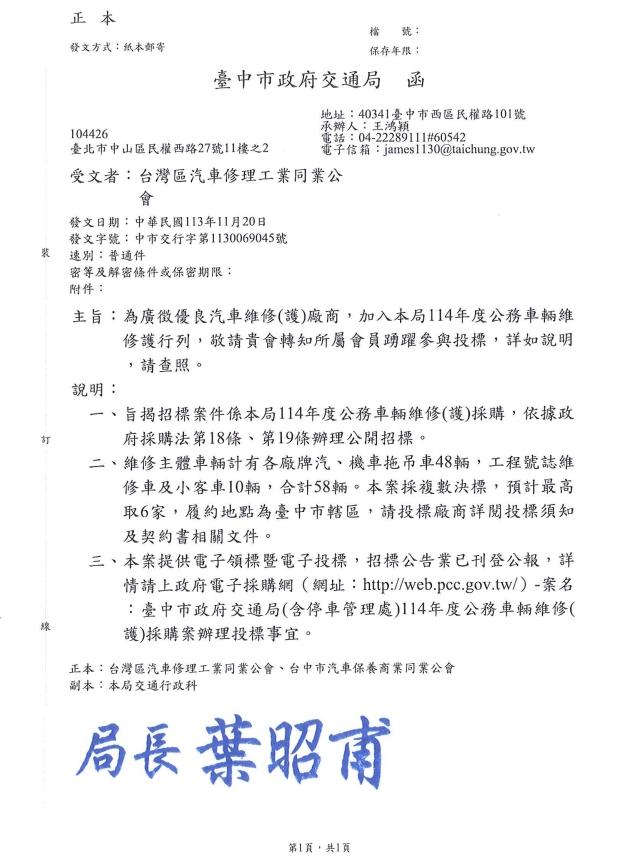 正 本

發文方式：紙本郵寄

檔　號：
保存年限：

臺中市政府交通局　函

地址：40341臺中市西區民權路101號
承辦人：王鴻穎
電話：04-22289111#60542
電子信箱：james1130@taichung.gov.tw

104426
臺北市中山區民權西路27號11樓之2

受文者：台灣區汽車修理工業同業公會

發文日期：中華民國113年11月20日
發文字號：中市交行字第1130069045號
速別：普通件
密等及解密條件或保密期限：
附件：

裝

主旨：為廣徵優良汽車維修(護)廠商，加入本局114年度公務車輛維修護行列，敬請貴會轉知所屬會員踴躍參與投標，詳如說明，請查照。

說明：

一、旨揭招標案件係本局114年度公務車輛維修(護)採購，依據政府採購法第18條、第19條辦理公開招標。

訂

二、維修主體車輛計有各廠牌汽、機車拖吊車48輛，工程號誌維修車及小客車10輛，合計58輛。本案採複數決標，預計最高取6家，履約地點為臺中市轄區，請投標廠商詳閱投標須知及契約書相關文件。

三、本案提供電子領標暨電子投標，招標公告業已刊登公報，詳情請上政府電子採購網（網址：http://web.pcc.gov.tw/）-案名：臺中市政府交通局(含停車管理處)114年度公務車輛維修(護)採購案辦理投標事宜。

線

正本：台灣區汽車修理工業同業公會、台中市汽車保養商業同業公會
副本：本局交通行政科

局長 葉昭甫

第1頁，共1頁